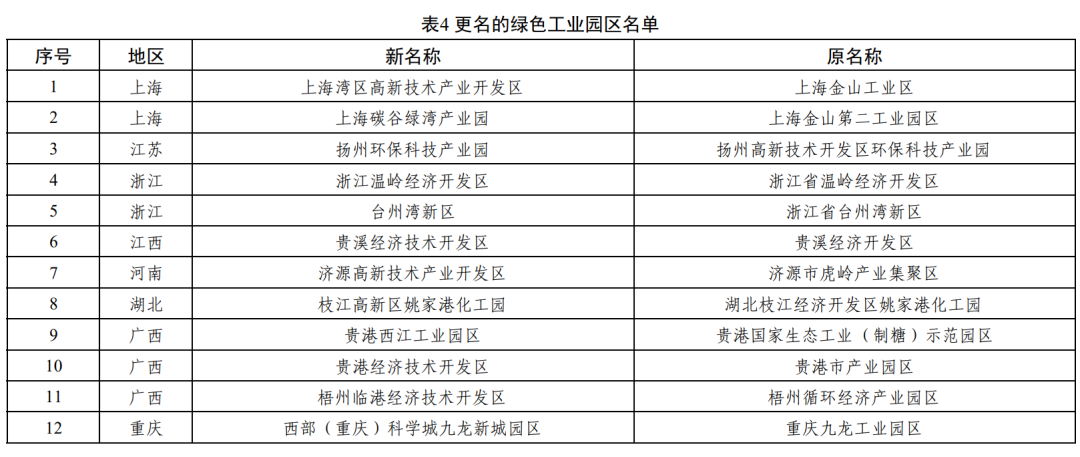 表4 更名的绿色工业园区名单

| 序号 | 地区 | 新名称 | 原名称 |
|---|---|---|---|
| 1 | 上海 | 上海湾区高新技术产业开发区 | 上海金山工业区 |
| 2 | 上海 | 上海碳谷绿湾产业园 | 上海金山第二工业园区 |
| 3 | 江苏 | 扬州环保科技产业园 | 扬州高新技术开发区环保科技产业园 |
| 4 | 浙江 | 浙江温岭经济开发区 | 浙江省温岭经济开发区 |
| 5 | 浙江 | 台州湾新区 | 浙江省台州湾新区 |
| 6 | 江西 | 贵溪经济技术开发区 | 贵溪经济开发区 |
| 7 | 河南 | 济源高新技术产业开发区 | 济源市虎岭产业集聚区 |
| 8 | 湖北 | 枝江高新区姚家港化工园 | 湖北枝江经济开发区姚家港化工园 |
| 9 | 广西 | 贵港西江工业园区 | 贵港国家生态工业（制糖）示范园区 |
| 10 | 广西 | 贵港经济技术开发区 | 贵港市产业园区 |
| 11 | 广西 | 梧州临港经济技术开发区 | 梧州循环经济产业园区 |
| 12 | 重庆 | 西部（重庆）科学城九龙新城园区 | 重庆九龙工业园区 |